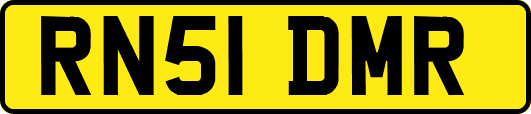 RN51 DMR